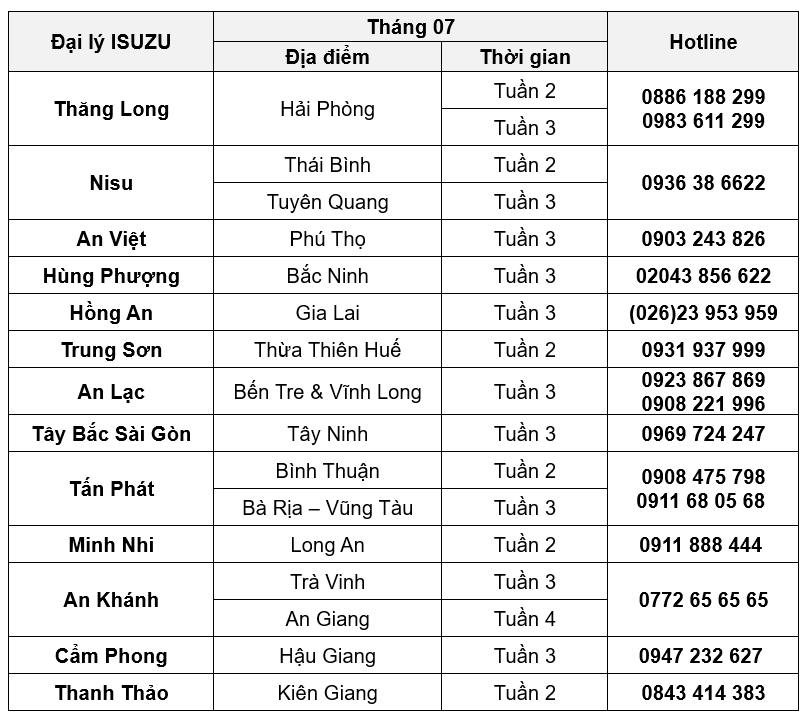 | Đại lý ISUZU | Tháng 07 | | Hotline |
|---|---|---|---|
| | Địa điểm | Thời gian | |
| Thăng Long | Hải Phòng | Tuần 2 | 0886 188 299 0983 611 299 |
| | | Tuần 3 | |
| Nisu | Thái Bình | Tuần 2 | 0936 38 6622 |
| | Tuyên Quang | Tuần 3 | |
| An Việt | Phú Thọ | Tuần 3 | 0903 243 826 |
| Hùng Phượng | Bắc Ninh | Tuần 3 | 02043 856 622 |
| Hồng An | Gia Lai | Tuần 3 | (026)23 953 959 |
| Trung Sơn | Thừa Thiên Huế | Tuần 2 | 0931 937 999 |
| An Lạc | Bến Tre & Vĩnh Long | Tuần 3 | 0923 867 869 0908 221 996 |
| Tây Bắc Sài Gòn | Tây Ninh | Tuần 3 | 0969 724 247 |
| Tấn Phát | Bình Thuận | Tuần 2 | 0908 475 798 0911 68 05 68 |
| | Bà Rịa – Vũng Tàu | Tuần 3 | |
| Minh Nhi | Long An | Tuần 2 | 0911 888 444 |
| An Khánh | Trà Vinh | Tuần 3 | 0772 65 65 65 |
| | An Giang | Tuần 4 | |
| Cẩm Phong | Hậu Giang | Tuần 3 | 0947 232 627 |
| Thanh Thảo | Kiên Giang | Tuần 2 | 0843 414 383 |